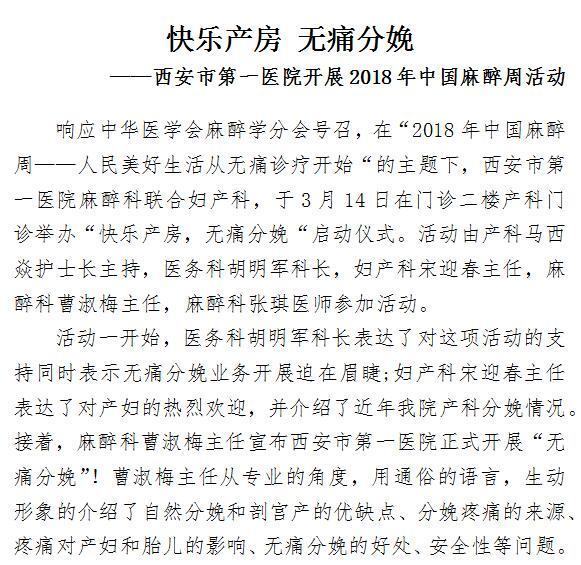 快乐产房 无痛分娩

——西安市第一医院开展2018年中国麻醉周活动

响应中华医学会麻醉学分会号召，在“2018年中国麻醉周——人民美好生活从无痛诊疗开始“的主题下，西安市第一医院麻醉科联合妇产科，于3月14日在门诊二楼产科门诊举办“快乐产房，无痛分娩“启动仪式。活动由产科马西焱护士长主持，医务科胡明军科长，妇产科宋迎春主任，麻醉科曹淑梅主任，麻醉科张琪医师参加活动。

活动一开始，医务科胡明军科长表达了对这项活动的支持同时表示无痛分娩业务开展迫在眉睫;妇产科宋迎春主任表达了对产妇的热烈欢迎，并介绍了近年我院产科分娩情况。接着，麻醉科曹淑梅主任宣布西安市第一医院正式开展“无痛分娩”！曹淑梅主任从专业的角度，用通俗的语言，生动形象的介绍了自然分娩和剖宫产的优缺点、分娩疼痛的来源、疼痛对产妇和胎儿的影响、无痛分娩的好处、安全性等问题。